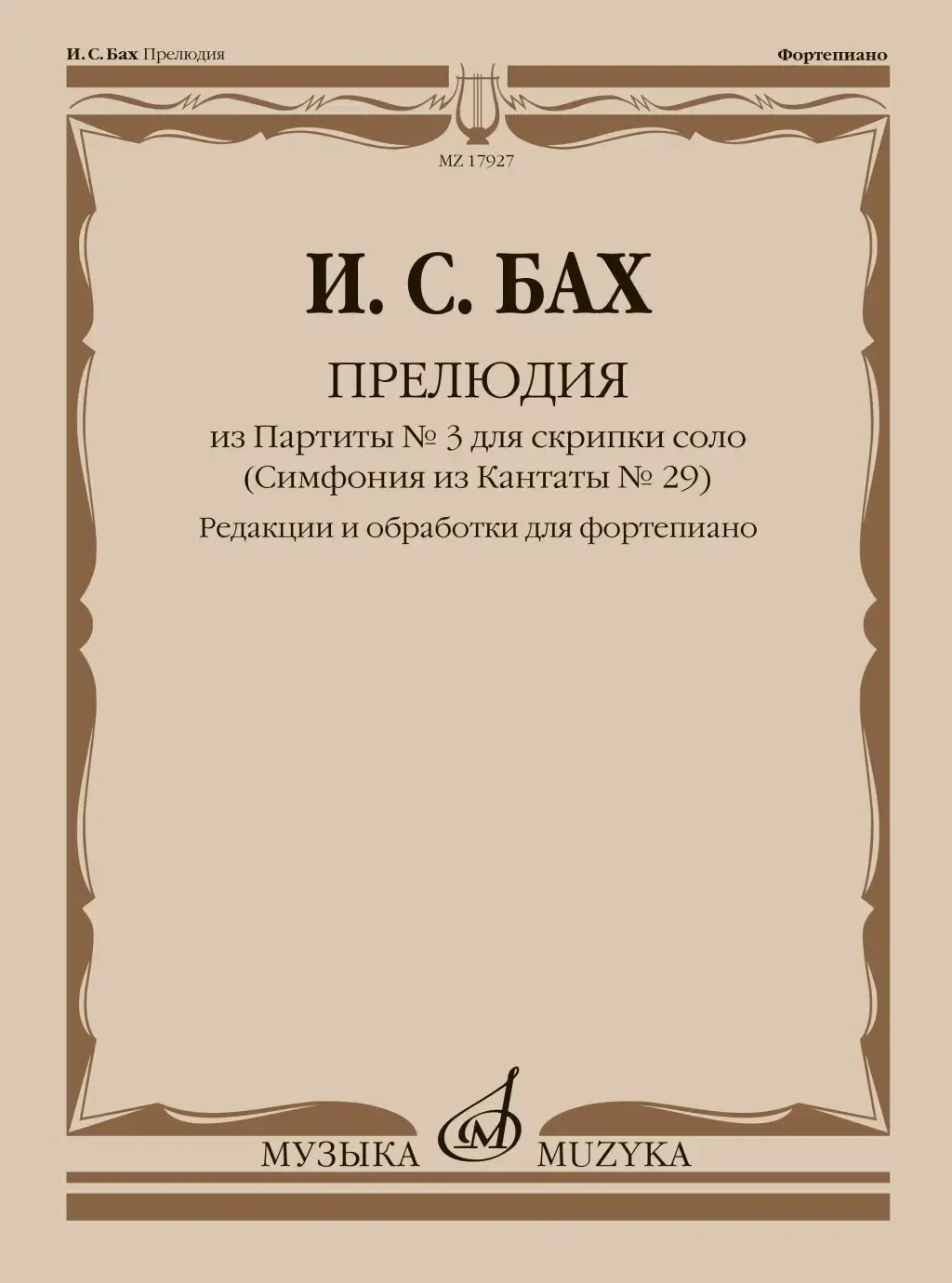 И. С. Бах Прелюдия

Фортепиано

MZ 17927

И. С. БАХ

ПРЕЛЮДИЯ

из Партиты № 3 для скрипки соло
(Симфония из Кантаты № 29)

Редакции и обработки для фортепиано

МУЗЫКА MUZYKA